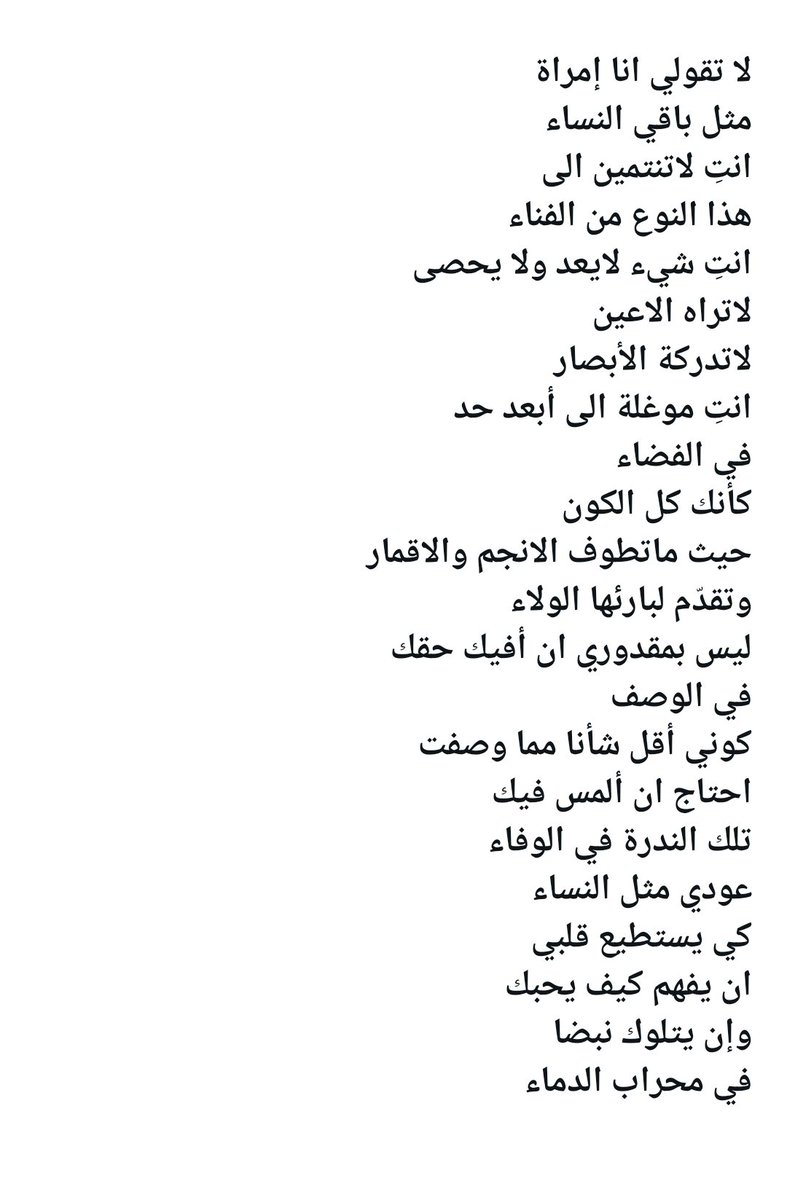 لا تقولي انا إمراة
مثل باقي النساء
انتِ لاتنتمين الى
هذا النوع من الفناء
انتِ شيء لايعد ولا يحصى
لاتراه الاعين
لاتدركة الأبصار
انتِ موغلة الى أبعد حد
في الفضاء
كأنك كل الكون
حيث ماتطوف الانجم والاقمار
وتقدّم لبارئها الولاء
ليس بمقدوري ان أفيك حقك
في الوصف
كوني أقل شأنا مما وصفت
احتاج ان ألمس فيك
تلك الندرة في الوفاء
عودي مثل النساء
كي يستطيع قلبي
ان يفهم كيف يحبك
وإن يتلوك نبضا
في محراب الدماء